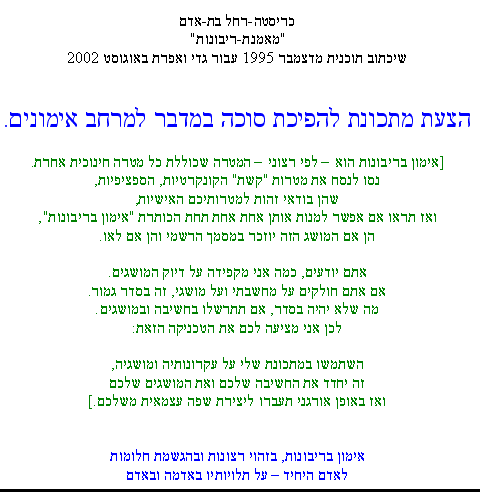 כריסטה-רחל בת-אדם
"מאמנת-ריבונות"
שיכתוב תוכנית מדצמבר 1995 עבור גדי ואפרת באוגוסט 2002

הצעת מתכונת להפיכת סוכה במדבר למרחב אימונים.

[אימון בריבונות הוא – לפי רצוני – המטרה שכוללת כל מטרה חינוכית אחרת.
נסו לנסח את מטרות "קשת" הקונקרטיות, הספציפיות,
שהן בודאי זהות למטרותיכם האישיות,
ואז תראו אם אפשר למנות אותן אחת אחת תחת הכותרת "אימון בריבונות",
הן אם המושג הזה יוזכר במסמך הרשמי והן אם לאו.

אתם יודעים, כמה אני מקפידה על דיוק המושגים.
אם אתם חולקים על מחשבתי ועל מושגי, זה בסדר גמור.
מה שלא יהיה בסדר, אם תתרשלו בחשיבה ובמושגים.
לכן אני מציעה לכם את הטכניקה הזאת:

השתמשו במתכונת שלי על עקרונותיה ומושגיה,
זה יחדד את החשיבה שלכם ואת המושגים שלכם
ואז באופן אורגני תעברו ליצירת שפה עצמאית משלכם.]

אימון בריבונות, בזהוי רצונות ובהגשמת חלומות
לאדם היחיד – על תלויותיו באדמה ובאדם